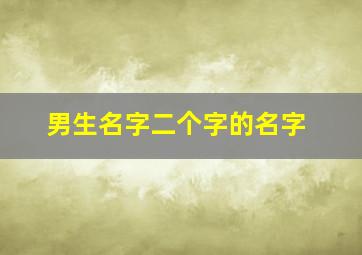 男生名字二个字的名字